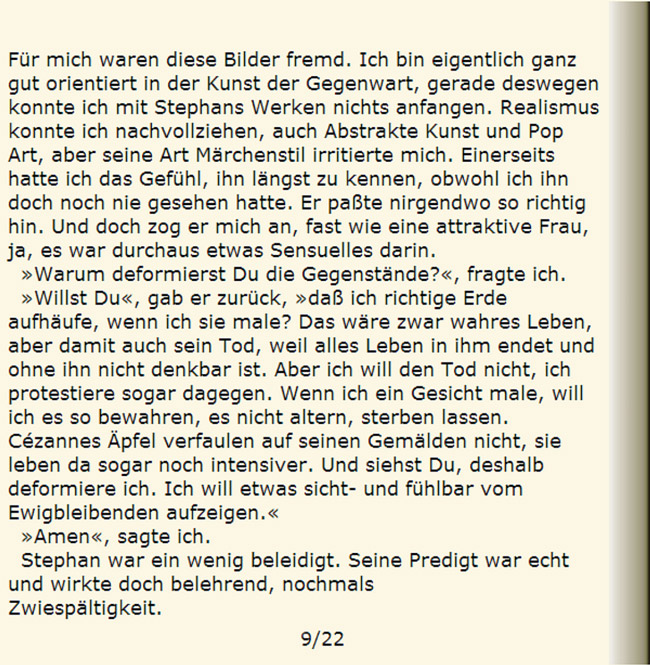 Für mich waren diese Bilder fremd. Ich bin eigentlich ganz gut orientiert in der Kunst der Gegenwart, gerade deswegen konnte ich mit Stephans Werken nichts anfangen. Realismus konnte ich nachvollziehen, auch Abstrakte Kunst und Pop Art, aber seine Art Märchenstil irritierte mich. Einerseits hatte ich das Gefühl, ihn längst zu kennen, obwohl ich ihn doch noch nie gesehen hatte. Er paßte nirgendwo so richtig hin. Und doch zog er mich an, fast wie eine attraktive Frau, ja, es war durchaus etwas Sensuelles darin.

»Warum deformierst Du die Gegenstände?«, fragte ich.

»Willst Du«, gab er zurück, »daß ich richtige Erde aufhäufe, wenn ich sie male? Das wäre zwar wahres Leben, aber damit auch sein Tod, weil alles Leben in ihm endet und ohne ihn nicht denkbar ist. Aber ich will den Tod nicht, ich protestiere sogar dagegen. Wenn ich ein Gesicht male, will ich es so bewahren, es nicht altern, sterben lassen. Cézannes Äpfel verfaulen auf seinen Gemälden nicht, sie leben da sogar noch intensiver. Und siehst Du, deshalb deformiere ich. Ich will etwas sicht- und fühlbar vom Ewigbleibenden aufzeigen.«

»Amen«, sagte ich.

Stephan war ein wenig beleidigt. Seine Predigt war echt und wirkte doch belehrend, nochmals Zwiespältigkeit.

9/22